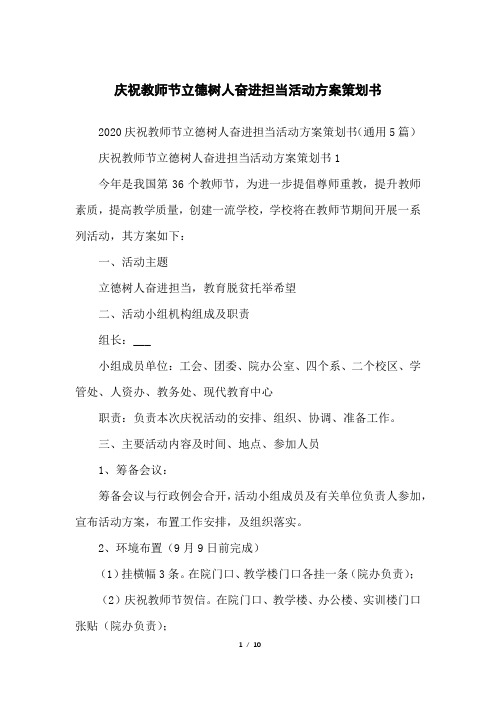 庆祝教师节立德树人奋进担当活动方案策划书

2020庆祝教师节立德树人奋进担当活动方案策划书(通用5篇)

庆祝教师节立德树人奋进担当活动方案策划书1

今年是我国第36个教师节，为进一步提倡尊师重教，提升教师素质，提高教学质量，创建一流学校，学校将在教师节期间开展一系列活动，其方案如下：

一、活动主题

立德树人奋进担当，教育脱贫托举希望

二、活动小组机构组成及职责

组长：___

小组成员单位：工会、团委、院办公室、四个系、二个校区、学管处、人资办、教务处、现代教育中心

职责：负责本次庆祝活动的安排、组织、协调、准备工作。

三、主要活动内容及时间、地点、参加人员

1、筹备会议：

筹备会议与行政例会合开，活动小组成员及有关单位负责人参加，宣布活动方案，布置工作安排，及组织落实。

2、环境布置（9月9日前完成）

（1）挂横幅3条。在院门口、教学楼门口各挂一条（院办负责）；

（2）庆祝教师节贺信。在院门口、教学楼、办公楼、实训楼门口张贴（院办负责）；

1 / 10